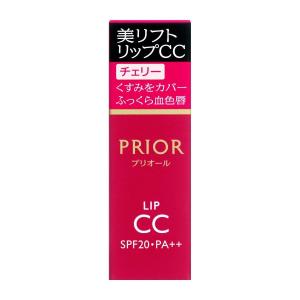 美リフト
リップCC

チェリー

くすみをカバー
ふっくら血色唇

PRIOR
プリオール

LIP
CC
SPF20・PA++